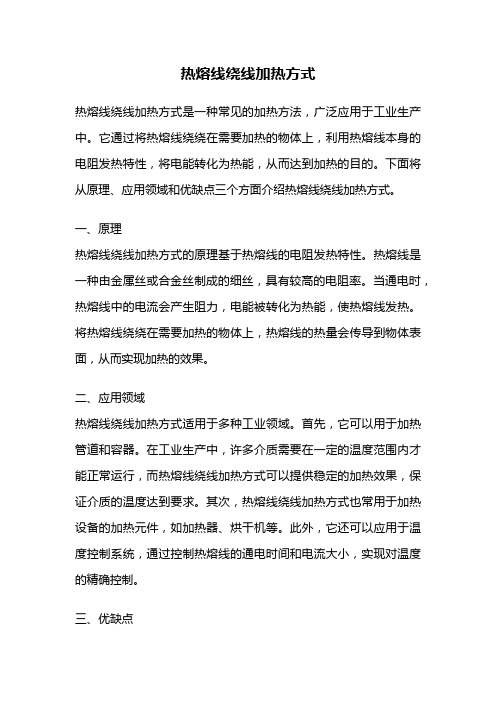 热熔线绕线加热方式

热熔线绕线加热方式是一种常见的加热方法，广泛应用于工业生产中。它通过将热熔线绕绕在需要加热的物体上，利用热熔线本身的电阻发热特性，将电能转化为热能，从而达到加热的目的。下面将从原理、应用领域和优缺点三个方面介绍热熔线绕线加热方式。

一、原理
热熔线绕线加热方式的原理基于热熔线的电阻发热特性。热熔线是一种由金属丝或合金丝制成的细丝，具有较高的电阻率。当通电时，热熔线中的电流会产生阻力，电能被转化为热能，使热熔线发热。将热熔线绕绕在需要加热的物体上，热熔线的热量会传导到物体表面，从而实现加热的效果。

二、应用领域
热熔线绕线加热方式适用于多种工业领域。首先，它可以用于加热管道和容器。在工业生产中，许多介质需要在一定的温度范围内才能正常运行，而热熔线绕线加热方式可以提供稳定的加热效果，保证介质的温度达到要求。其次，热熔线绕线加热方式也常用于加热设备的加热元件，如加热器、烘干机等。此外，它还可以应用于温度控制系统，通过控制热熔线的通电时间和电流大小，实现对温度的精确控制。

三、优缺点